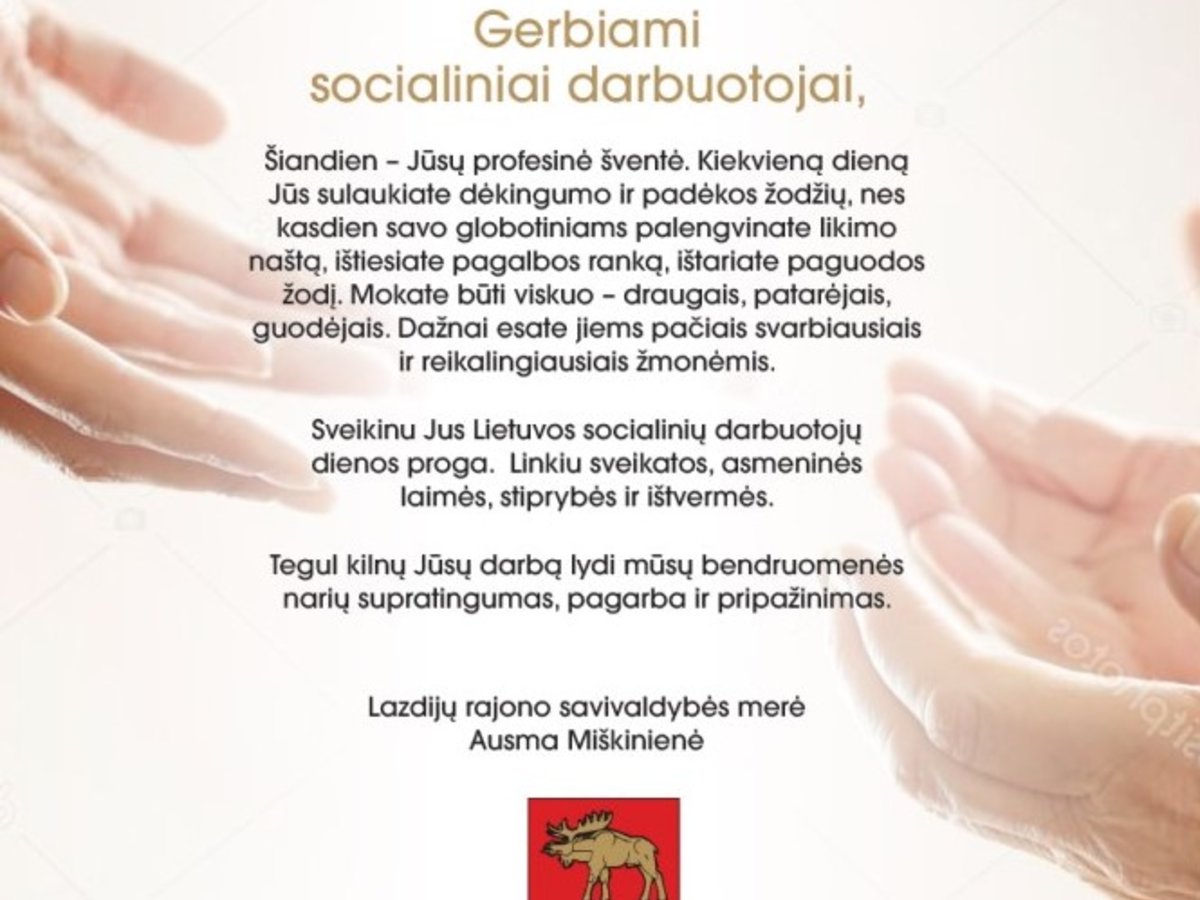 Gerbiami socialiniai darbuotojai,

Šiandien – Jūsų profesinė šventė. Kiekvieną dieną Jūs sulaukiate dėkingumo ir padėkos žodžių, nes kasdien savo globotiniams palengvinate likimo naštą, ištiesiate pagalbos ranką, ištariate paguodos žodį. Mokate būti viskuo – draugais, patarėjais, guodėjais. Dažnai esate jiems pačiais svarbiausiais ir reikalingiausiais žmonėmis.

Sveikinu Jus Lietuvos socialinių darbuotojų dienos proga. Linkiu sveikatos, asmeninės laimės, stiprybės ir ištvermės.

Tegul kilnų Jūsų darbą lydi mūsų bendruomenės narių supratingumas, pagarba ir pripažinimas.

Lazdijų rajono savivaldybės merė
Ausma Miškinienė